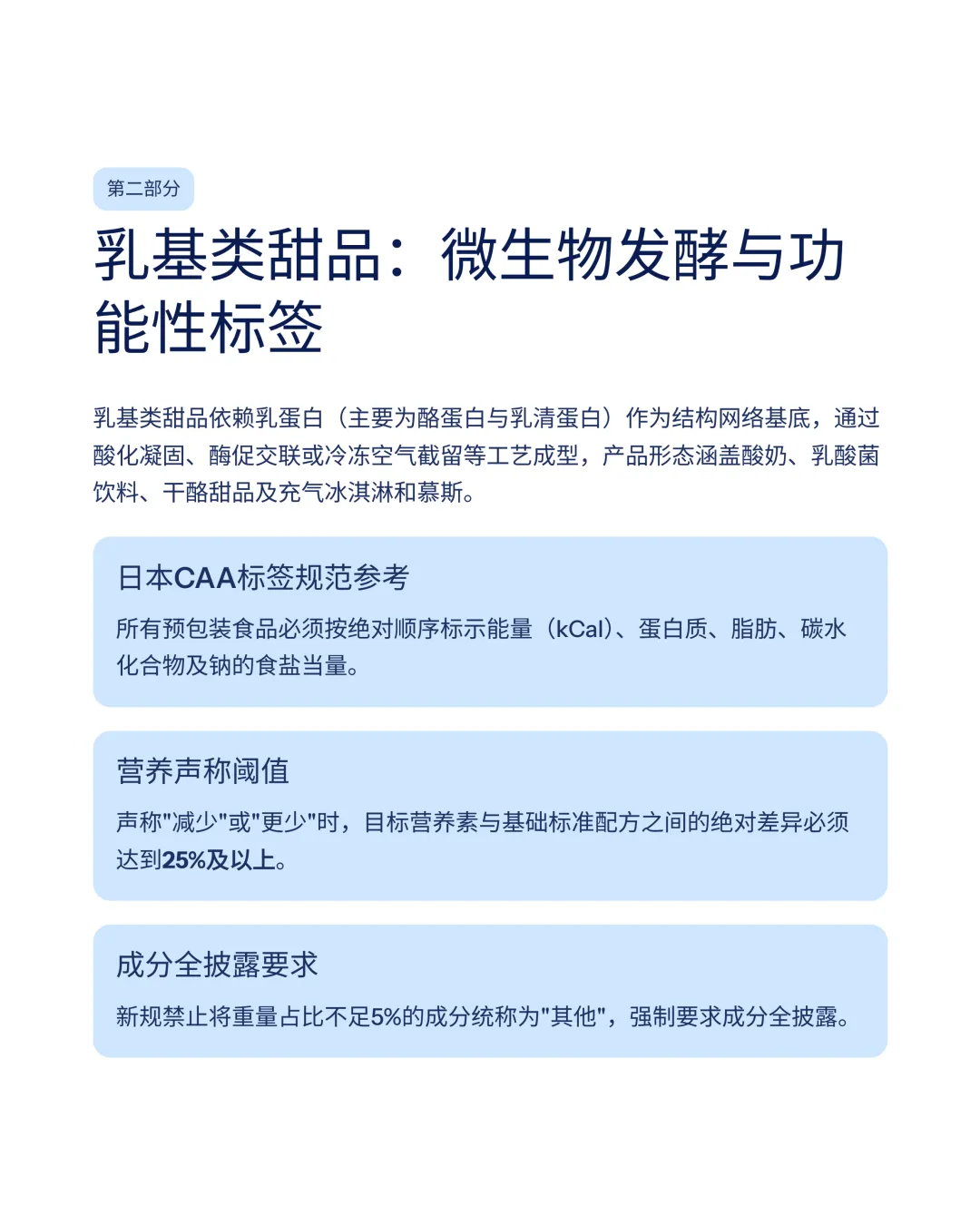 第二部分

乳基类甜品：微生物发酵与功能性标签

乳基类甜品依赖乳蛋白（主要为酪蛋白与乳清蛋白）作为结构网络基底，通过酸化凝固、酶促交联或冷冻空气截留等工艺成型，产品形态涵盖酸奶、乳酸菌饮料、干酪甜品及充气冰淇淋和慕斯。

日本CAA标签规范参考

所有预包装食品必须按绝对顺序标示能量（kCal）、蛋白质、脂肪、碳水化合物及钠的食盐当量。

营养声称阈值

声称"减少"或"更少"时，目标营养素与基础标准配方之间的绝对差异必须达到25%及以上。

成分全披露要求

新规禁止将重量占比不足5%的成分统称为"其他"，强制要求成分全披露。